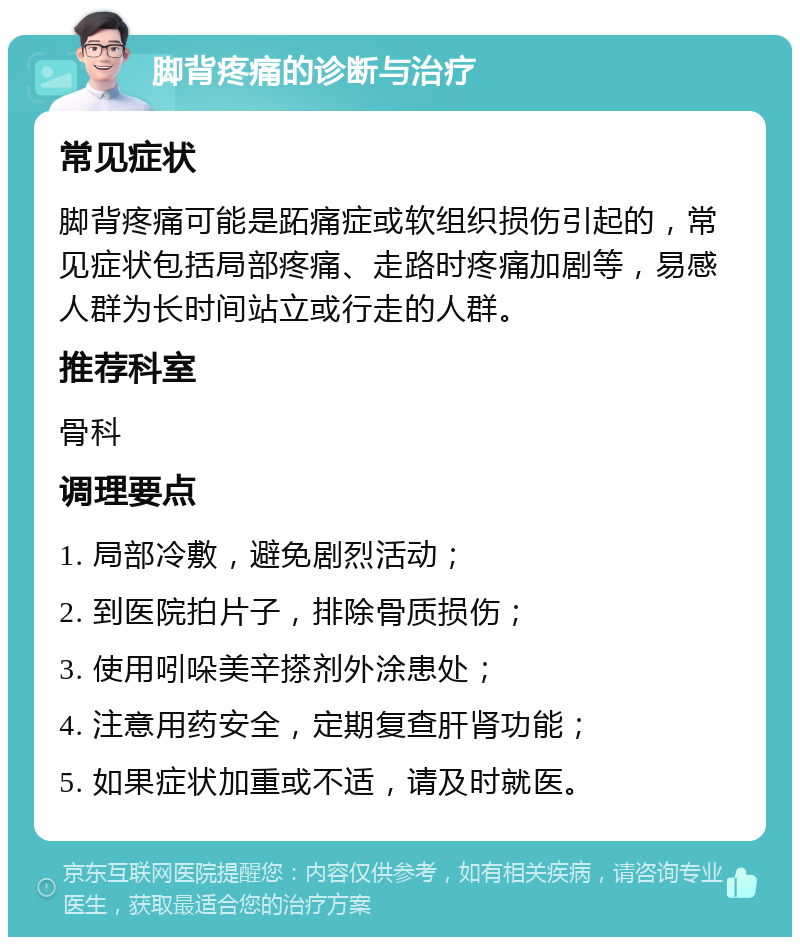 脚背疼痛的诊断与治疗

常见症状

脚背疼痛可能是跖痛症或软组织损伤引起的，常见症状包括局部疼痛、走路时疼痛加剧等，易感人群为长时间站立或行走的人群。

推荐科室

骨科

调理要点

1. 局部冷敷，避免剧烈活动；

2. 到医院拍片子，排除骨质损伤；

3. 使用吲哚美辛搽剂外涂患处；

4. 注意用药安全，定期复查肝肾功能；

5. 如果症状加重或不适，请及时就医。

京东互联网医院提醒您：内容仅供参考，如有相关疾病，请咨询专业医生，获取最适合您的治疗方案